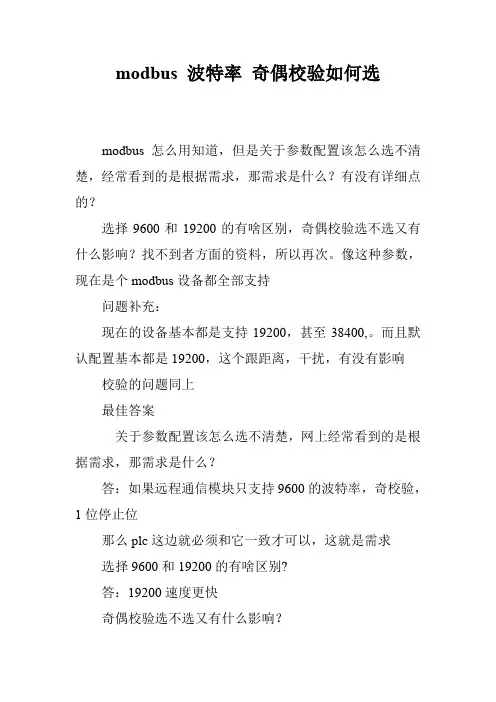 modbus 波特率 奇偶校验如何选

modbus 怎么用知道，但是关于参数配置该怎么选不清楚，经常看到的是根据需求，那需求是什么？有没有详细点的？

选择 9600 和 19200 的有啥区别，奇偶校验选不选又有什么影响？找不到者方面的资料，所以再次。像这种参数，现在是个 modbus 设备都全部支持

问题补充：

现在的设备基本都是支持 19200，甚至 38400,。而且默认配置基本都是 19200，这个跟距离，干扰，有没有影响

校验的问题同上

最佳答案

关于参数配置该怎么选不清楚，网上经常看到的是根据需求，那需求是什么？

答：如果远程通信模块只支持 9600 的波特率，奇校验，1 位停止位

那么 plc 这边就必须和它一致才可以，这就是需求

选择 9600 和 19200 的有啥区别?

答：19200 速度更快

奇偶校验选不选又有什么影响？